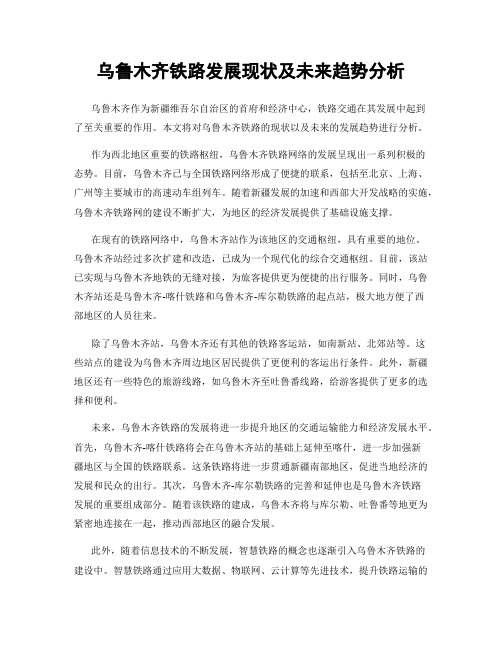 乌鲁木齐铁路发展现状及未来趋势分析

乌鲁木齐作为新疆维吾尔自治区的首府和经济中心，铁路交通在其发展中起到了至关重要的作用。本文将对乌鲁木齐铁路的现状以及未来的发展趋势进行分析。

作为西北地区重要的铁路枢纽，乌鲁木齐铁路网络的发展呈现出一系列积极的态势。目前，乌鲁木齐已与全国铁路网络形成了便捷的联系，包括至北京、上海、广州等主要城市的高速动车组列车。随着新疆发展的加速和西部大开发战略的实施，乌鲁木齐铁路网的建设不断扩大，为地区的经济发展提供了基础设施支撑。

在现有的铁路网络中，乌鲁木齐站作为该地区的交通枢纽，具有重要的地位。乌鲁木齐站经过多次扩建和改造，已成为一个现代化的综合交通枢纽。目前，该站已实现与乌鲁木齐地铁的无缝对接，为旅客提供更为便捷的出行服务。同时，乌鲁木齐站还是乌鲁木齐-喀什铁路和乌鲁木齐-库尔勒铁路的起点站，极大地方便了西部地区的人员往来。

除了乌鲁木齐站，乌鲁木齐还有其他的铁路客运站，如南新站、北郊站等。这些站点的建设为乌鲁木齐周边地区居民提供了更便利的客运出行条件。此外，新疆地区还有一些特色的旅游线路，如乌鲁木齐至吐鲁番线路，给游客提供了更多的选择和便利。

未来，乌鲁木齐铁路的发展将进一步提升地区的交通运输能力和经济发展水平。首先，乌鲁木齐-喀什铁路将会在乌鲁木齐站的基础上延伸至喀什，进一步加强新疆地区与全国的铁路联系。这条铁路将进一步贯通新疆南部地区，促进当地经济的发展和民众的出行。其次，乌鲁木齐-库尔勒铁路的完善和延伸也是乌鲁木齐铁路发展的重要组成部分。随着该铁路的建成，乌鲁木齐将与库尔勒、吐鲁番等地更为紧密地连接在一起，推动西部地区的融合发展。

此外，随着信息技术的不断发展，智慧铁路的概念也逐渐引入乌鲁木齐铁路的建设中。智慧铁路通过应用大数据、物联网、云计算等先进技术，提升铁路运输的